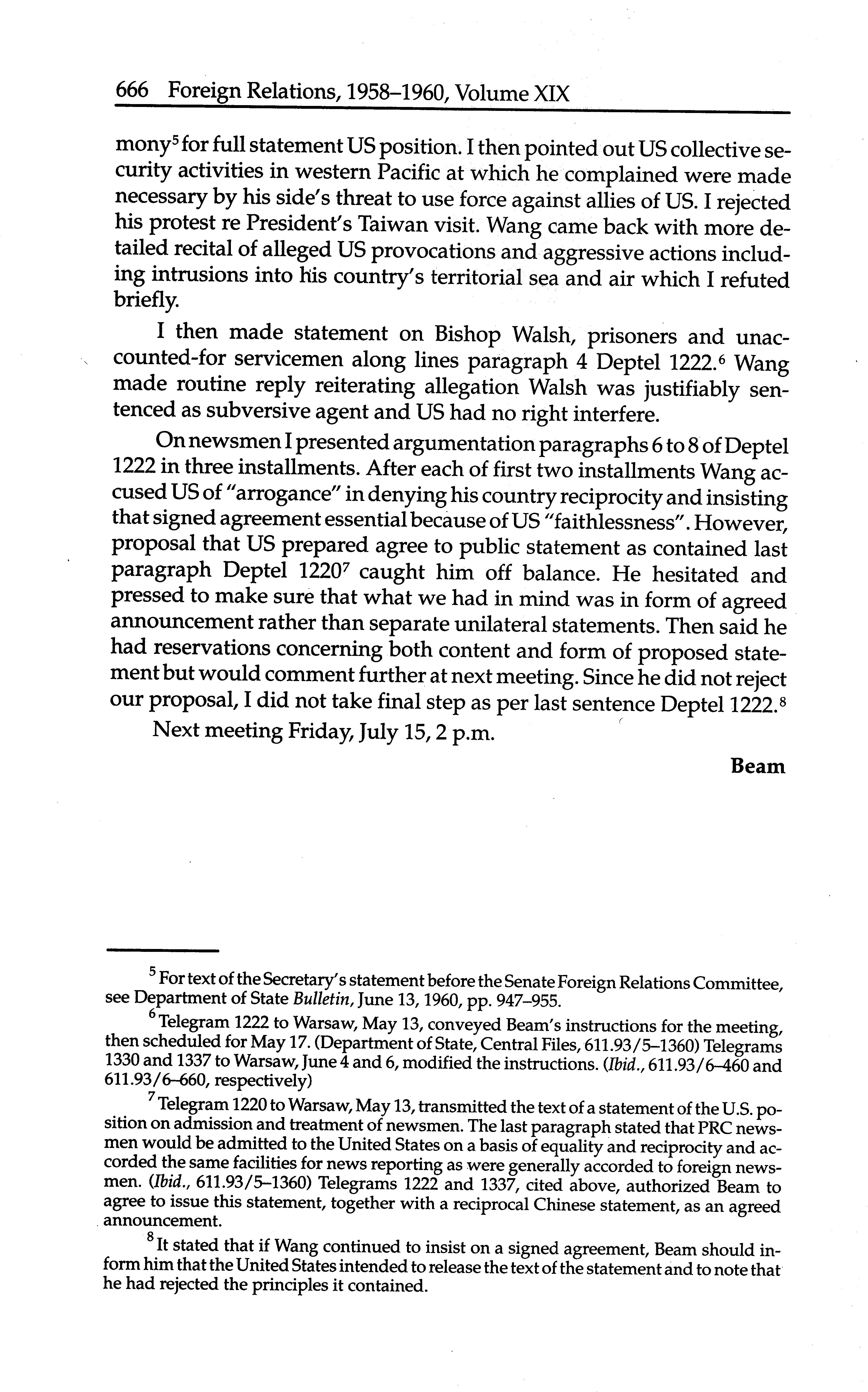 666 Foreign Relations, 1958–1960, Volume XIX

mony$^5$ for full statement US position. I then pointed out US collective security activities in western Pacific at which he complained were made necessary by his side's threat to use force against allies of US. I rejected his protest re President's Taiwan visit. Wang came back with more detailed recital of alleged US provocations and aggressive actions including intrusions into his country's territorial sea and air which I refuted briefly.

I then made statement on Bishop Walsh, prisoners and unaccounted-for servicemen along lines paragraph 4 Deptel 1222.$^6$ Wang made routine reply reiterating allegation Walsh was justifiably sentenced as subversive agent and US had no right interfere.

On newsmen I presented argumentation paragraphs 6 to 8 of Deptel 1222 in three installments. After each of first two installments Wang accused US of "arrogance" in denying his country reciprocity and insisting that signed agreement essential because of US "faithlessness". However, proposal that US prepared agree to public statement as contained last paragraph Deptel 1220$^7$ caught him off balance. He hesitated and pressed to make sure that what we had in mind was in form of agreed announcement rather than separate unilateral statements. Then said he had reservations concerning both content and form of proposed statement but would comment further at next meeting. Since he did not reject our proposal, I did not take final step as per last sentence Deptel 1222.$^8$

Next meeting Friday, July 15, 2 p.m.

Beam

$^5$ For text of the Secretary's statement before the Senate Foreign Relations Committee, see Department of State Bulletin, June 13, 1960, pp. 947–955.

$^6$ Telegram 1222 to Warsaw, May 13, conveyed Beam's instructions for the meeting, then scheduled for May 17. (Department of State, Central Files, 611.93/5–1360) Telegrams 1330 and 1337 to Warsaw, June 4 and 6, modified the instructions. (Ibid., 611.93/6–460 and 611.93/6–660, respectively)

$^7$ Telegram 1220 to Warsaw, May 13, transmitted the text of a statement of the U.S. position on admission and treatment of newsmen. The last paragraph stated that PRC newsmen would be admitted to the United States on a basis of equality and reciprocity and accorded the same facilities for news reporting as were generally accorded to foreign newsmen. (Ibid., 611.93/5–1360) Telegrams 1222 and 1337, cited above, authorized Beam to agree to issue this statement, together with a reciprocal Chinese statement, as an agreed announcement.

$^8$ It stated that if Wang continued to insist on a signed agreement, Beam should inform him that the United States intended to release the text of the statement and to note that he had rejected the principles it contained.